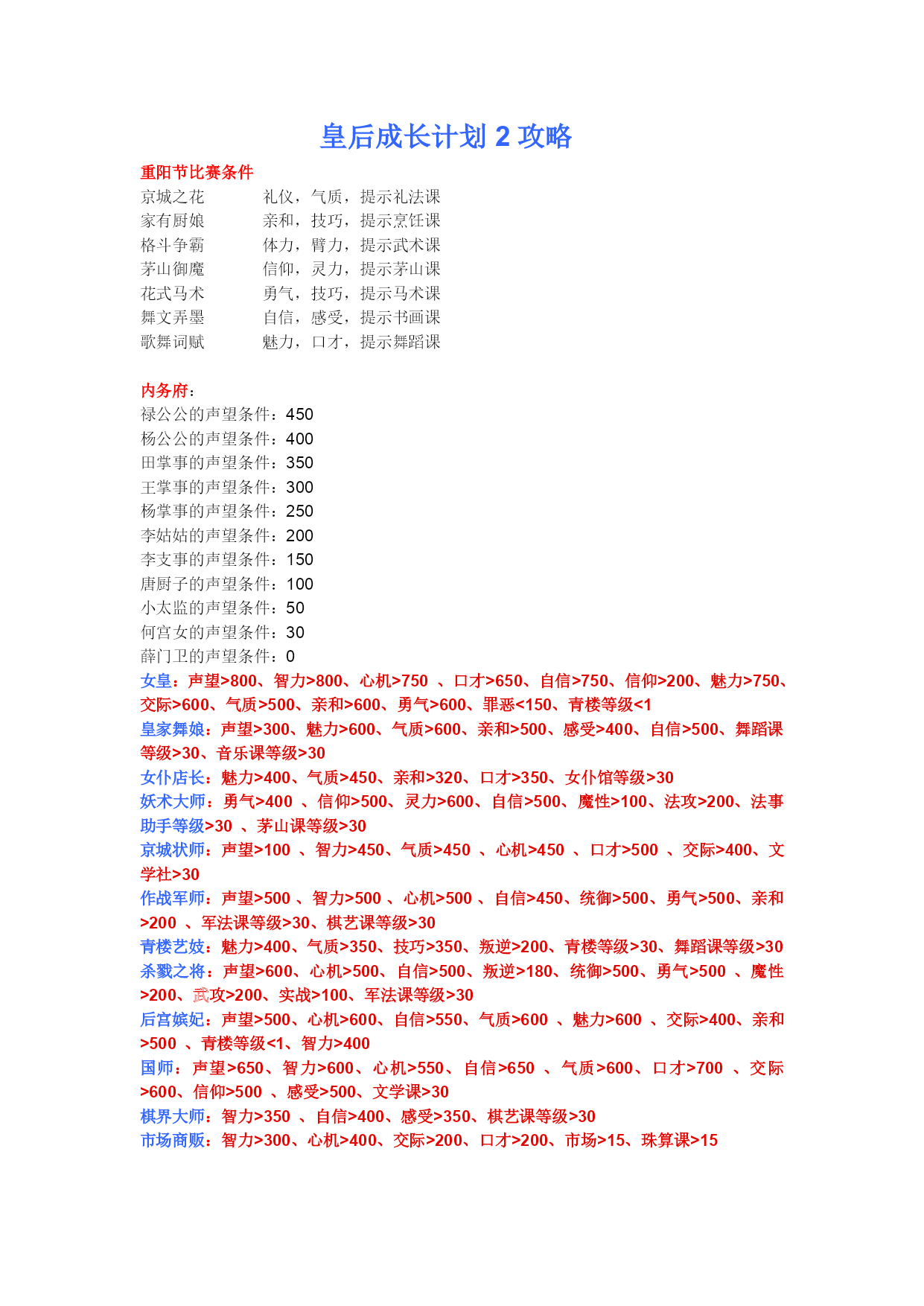 皇后成长计划 2 攻略

重阳节比赛条件

京城之花 礼仪，气质，提示礼法课
家有厨娘 亲和，技巧，提示烹饪课
格斗争霸 体力，臂力，提示武术课
茅山御魔 信仰，灵力，提示茅山课
花式马术 勇气，技巧，提示马术课
舞文弄墨 自信，感受，提示书画课
歌舞词赋 魅力，口才，提示舞蹈课

内务府：
禄公公的声望条件：450
杨公公的声望条件：400
田掌事的声望条件：350
王掌事的声望条件：300
杨掌事的声望条件：250
李姑姑的声望条件：200
李支事的声望条件：150
唐厨子的声望条件：100
小太监的声望条件：50
何宫女的声望条件：30
薛门卫的声望条件：0

女皇：声望>800、智力>800、心机>750 、口才>650、自信>750、信仰>200、魅力>750、交际>600、气质>500、亲和>600、勇气>600、罪恶<150、青楼等级<1

皇家舞娘：声望>300、魅力>600、气质>600、亲和>500、感受>400、自信>500、舞蹈课等级>30、音乐课等级>30

女仆店长：魅力>400、气质>450、亲和>320、口才>350、女仆馆等级>30

妖术大师：勇气>400 、信仰>500、灵力>600、自信>500、魔性>100、法攻>200、法事助手等级>30 、茅山课等级>30

京城状师：声望>100 、智力>450、气质>450 、心机>450 、口才>500 、交际>400、文学社>30

作战军师：声望>500 、智力>500 、心机>500 、自信>450、统御>500、勇气>500、亲和>200 、军法课等级>30、棋艺课等级>30

青楼艺妓：魅力>400、气质>350、技巧>350、叛逆>200、青楼等级>30、舞蹈课等级>30

杀戮之将：声望>600、心机>500、自信>500、叛逆>180、统御>500、勇气>500 、魔性>200、武攻>200、实战>100、军法课等级>30

后宫嫔妃：声望>500、心机>600、自信>550、气质>600 、魅力>600 、交际>400、亲和>500 、青楼等级<1、智力>400

国师：声望>650、智力>600、心机>550、自信>650 、气质>600、口才>700 、交际>600、信仰>500 、感受>500、文学课>30

棋界大师：智力>350 、自信>400、感受>350、棋艺课等级>30

市场商贩：智力>300、心机>400、交际>200、口才>200、市场>15、珠算课>15